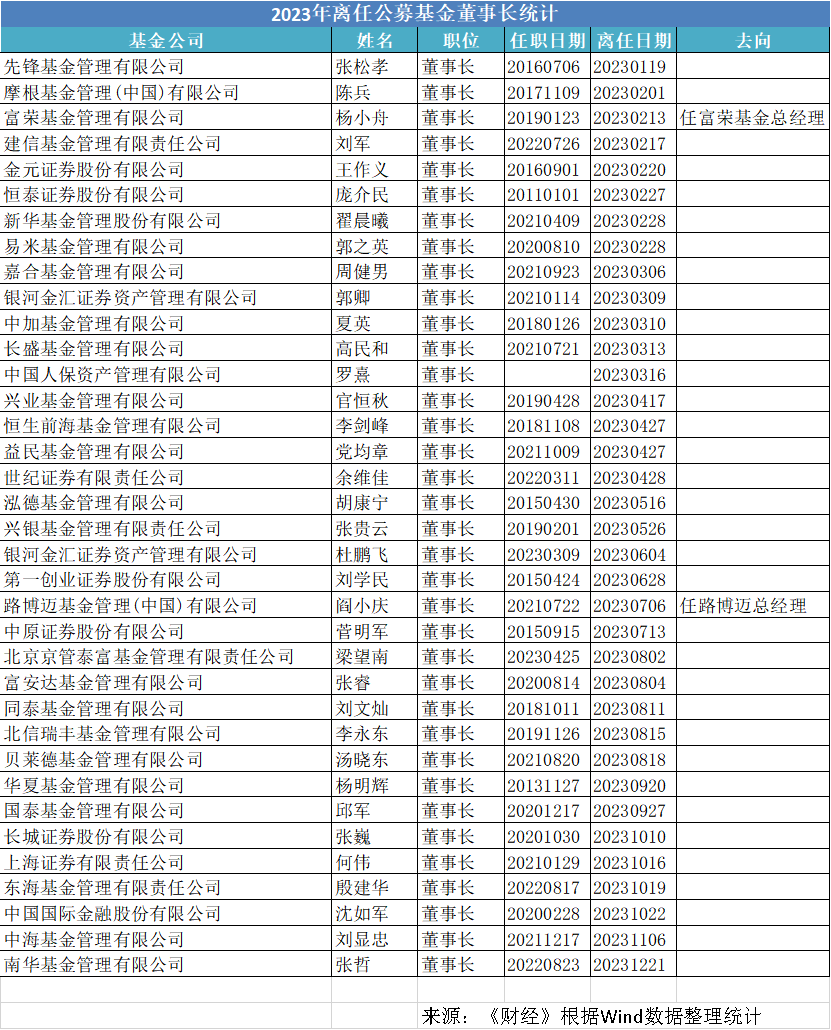 2023年离任公募基金董事长统计

| 基金公司 | 姓名 | 职位 | 任职日期 | 离任日期 | 去向 |
|---|---|---|---|---|---|
| 先锋基金管理有限公司 | 张松孝 | 董事长 | 20160706 | 20230119 | |
| 摩根基金管理(中国)有限公司 | 陈兵 | 董事长 | 20171109 | 20230201 | |
| 富荣基金管理有限公司 | 杨小舟 | 董事长 | 20190123 | 20230213 | 任富荣基金总经理 |
| 建信基金管理有限责任公司 | 刘军 | 董事长 | 20220726 | 20230217 | |
| 金元证券股份有限公司 | 王作义 | 董事长 | 20160901 | 20230220 | |
| 恒泰证券股份有限公司 | 庞介民 | 董事长 | 20110101 | 20230227 | |
| 新华基金管理股份有限公司 | 翟晨曦 | 董事长 | 20210409 | 20230228 | |
| 易米基金管理有限公司 | 郭之英 | 董事长 | 20200810 | 20230228 | |
| 嘉合基金管理有限公司 | 周健男 | 董事长 | 20210923 | 20230306 | |
| 银河金汇证券资产管理有限公司 | 郭卿 | 董事长 | 20210114 | 20230309 | |
| 中加基金管理有限公司 | 夏英 | 董事长 | 20180126 | 20230310 | |
| 长盛基金管理有限公司 | 高民和 | 董事长 | 20210721 | 20230313 | |
| 中国人保资产管理有限公司 | 罗熹 | 董事长 | | 20230316 | |
| 兴业基金管理有限公司 | 官恒秋 | 董事长 | 20190428 | 20230417 | |
| 恒生前海基金管理有限公司 | 李剑峰 | 董事长 | 20181108 | 20230427 | |
| 益民基金管理有限公司 | 党均章 | 董事长 | 20211009 | 20230427 | |
| 世纪证券有限责任公司 | 余维佳 | 董事长 | 20220311 | 20230428 | |
| 泓德基金管理有限公司 | 胡康宁 | 董事长 | 20150430 | 20230516 | |
| 兴银基金管理有限责任公司 | 张贵云 | 董事长 | 20190201 | 20230526 | |
| 银河金汇证券资产管理有限公司 | 杜鹏飞 | 董事长 | 20230309 | 20230604 | |
| 第一创业证券股份有限公司 | 刘学民 | 董事长 | 20150424 | 20230628 | |
| 路博迈基金管理(中国)有限公司 | 阎小庆 | 董事长 | 20210722 | 20230706 | 任路博迈总经理 |
| 中原证券股份有限公司 | 菅明军 | 董事长 | 20150915 | 20230713 | |
| 北京京管泰富基金管理有限责任公司 | 梁望南 | 董事长 | 20230425 | 20230802 | |
| 富安达基金管理有限公司 | 张睿 | 董事长 | 20200814 | 20230804 | |
| 同泰基金管理有限公司 | 刘文灿 | 董事长 | 20181011 | 20230811 | |
| 北信瑞丰基金管理有限公司 | 李永东 | 董事长 | 20191126 | 20230815 | |
| 贝莱德基金管理有限公司 | 汤晓东 | 董事长 | 20210820 | 20230818 | |
| 华夏基金管理有限公司 | 杨明辉 | 董事长 | 20131127 | 20230920 | |
| 国泰基金管理有限公司 | 邱军 | 董事长 | 20201217 | 20230927 | |
| 长城证券股份有限公司 | 张巍 | 董事长 | 20201030 | 20231010 | |
| 上海证券有限责任公司 | 何伟 | 董事长 | 20210129 | 20231016 | |
| 东海基金管理有限责任公司 | 殷建华 | 董事长 | 20220817 | 20231019 | |
| 中国国际金融股份有限公司 | 沈如军 | 董事长 | 20200228 | 20231022 | |
| 中海基金管理有限公司 | 刘显忠 | 董事长 | 20211217 | 20231106 | |
| 南华基金管理有限公司 | 张哲 | 董事长 | 20220823 | 20231221 | |

来源：《财经》根据Wind数据整理统计